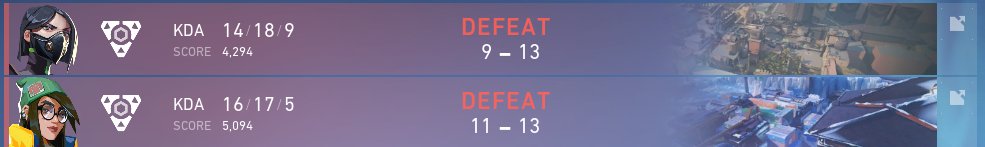 KDA 14/18/9
SCORE 4,294
DEFEAT
9 – 13

KDA 16/17/5
SCORE 5,094
DEFEAT
11 – 13